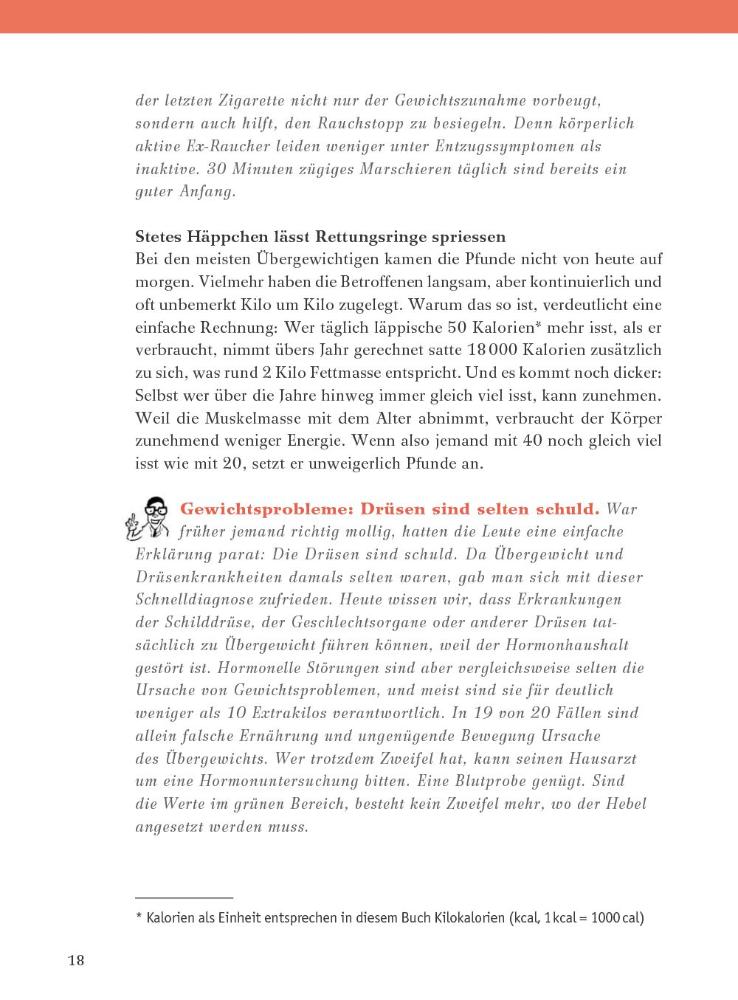 der letzten Zigarette nicht nur der Gewichtszunahme vorbeugt, sondern auch hilft, den Rauchstopp zu besiegeln. Denn körperlich aktive Ex-Raucher leiden weniger unter Entzugssymptomen als inaktive. 30 Minuten zügiges Marschieren täglich sind bereits ein guter Anfang.

Stetes Häppchen lässt Rettungsringe spriessen
Bei den meisten Übergewichtigen kamen die Pfunde nicht von heute auf morgen. Vielmehr haben die Betroffenen langsam, aber kontinuierlich und oft unbemerkt Kilo um Kilo zugelegt. Warum das so ist, verdeutlicht eine einfache Rechnung: Wer täglich läppische 50 Kalorien* mehr isst, als er verbraucht, nimmt übers Jahr gerechnet satte 18 000 Kalorien zusätzlich zu sich, was rund 2 Kilo Fettmasse entspricht. Und es kommt noch dicker: Selbst wer über die Jahre hinweg immer gleich viel isst, kann zunehmen. Weil die Muskelmasse mit dem Alter abnimmt, verbraucht der Körper zunehmend weniger Energie. Wenn also jemand mit 40 noch gleich viel isst wie mit 20, setzt er unweigerlich Pfunde an.

Gewichtsprobleme: Drüsen sind selten schuld. War früher jemand richtig mollig, hatten die Leute eine einfache Erklärung parat: Die Drüsen sind schuld. Da Übergewicht und Drüsenkrankheiten damals selten waren, gab man sich mit dieser Schnelldiagnose zufrieden. Heute wissen wir, dass Erkrankungen der Schilddrüse, der Geschlechtsorgane oder anderer Drüsen tatsächlich zu Übergewicht führen können, weil der Hormonhaushalt gestört ist. Hormonelle Störungen sind aber vergleichsweise selten die Ursache von Gewichtsproblemen, und meist sind sie für deutlich weniger als 10 Extrakilos verantwortlich. In 19 von 20 Fällen sind allein falsche Ernährung und ungenügende Bewegung Ursache des Übergewichts. Wer trotzdem Zweifel hat, kann seinen Hausarzt um eine Hormonuntersuchung bitten. Eine Blutprobe genügt. Sind die Werte im grünen Bereich, besteht kein Zweifel mehr, wo der Hebel angesetzt werden muss.

* Kalorien als Einheit entsprechen in diesem Buch Kilokalorien (kcal, 1 kcal = 1000 cal)

18